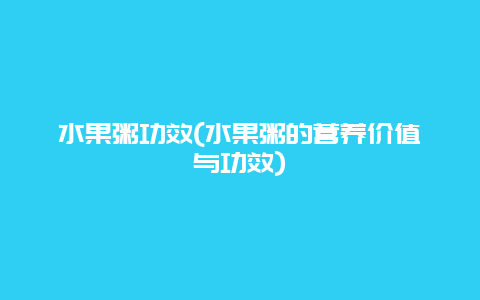 水果粥功效(水果粥的营养价值与功效)